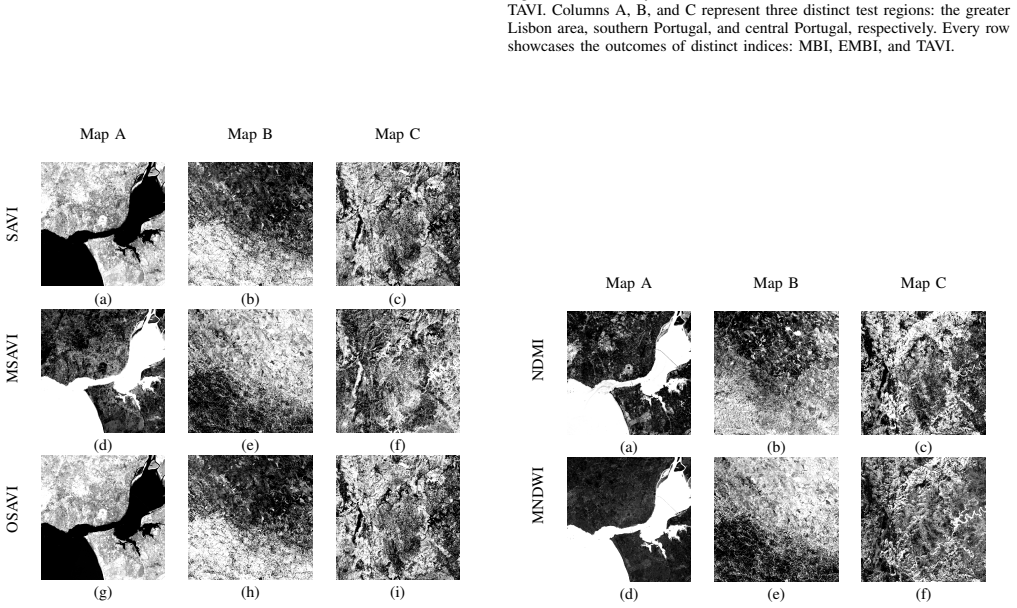 TAVI. Columns A, B, and C represent three distinct test regions: the greater Lisbon area, southern Portugal, and central Portugal, respectively. Every row showcases the outcomes of distinct indices: MBI, EMBI, and TAVI.

Map A Map B Map C

SAVI

(a) (b) (c)

MSAVI

(d) (e) (f)

OSAVI

(g) (h) (i)

Map A Map B Map C

NDMI

(a) (b) (c)

MNDWI

(d) (e) (f)